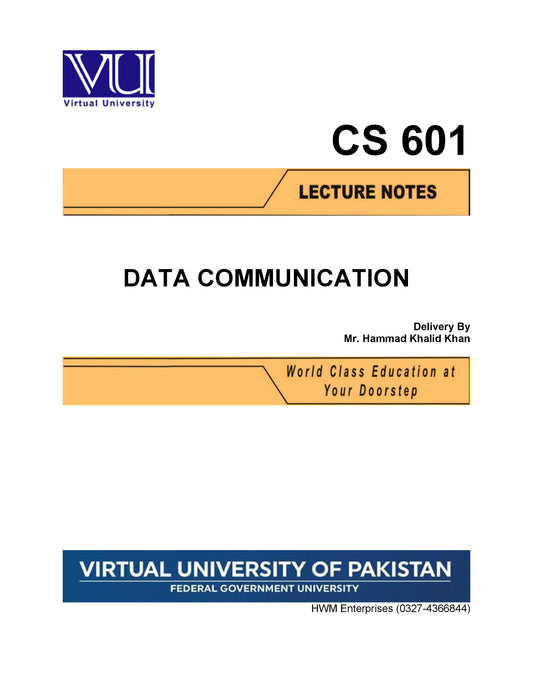 VU
Virtual University

CS 601

LECTURE NOTES

DATA COMMUNICATION

Delivery By
Mr. Hammad Khalid Khan

World Class Education at Your Doorstep

VIRTUAL UNIVERSITY OF PAKISTAN
FEDERAL GOVERNMENT UNIVERSITY

HWM Enterprises (0327-4366844)